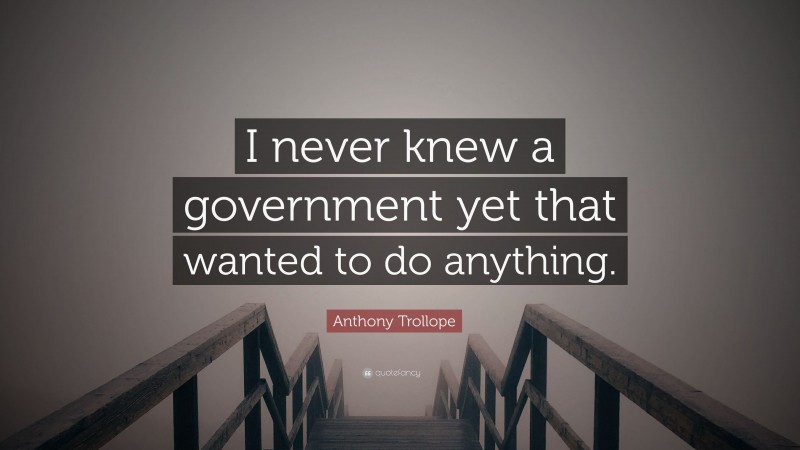 I never knew a government yet that wanted to do anything.

Anthony Trollope

quotefancy